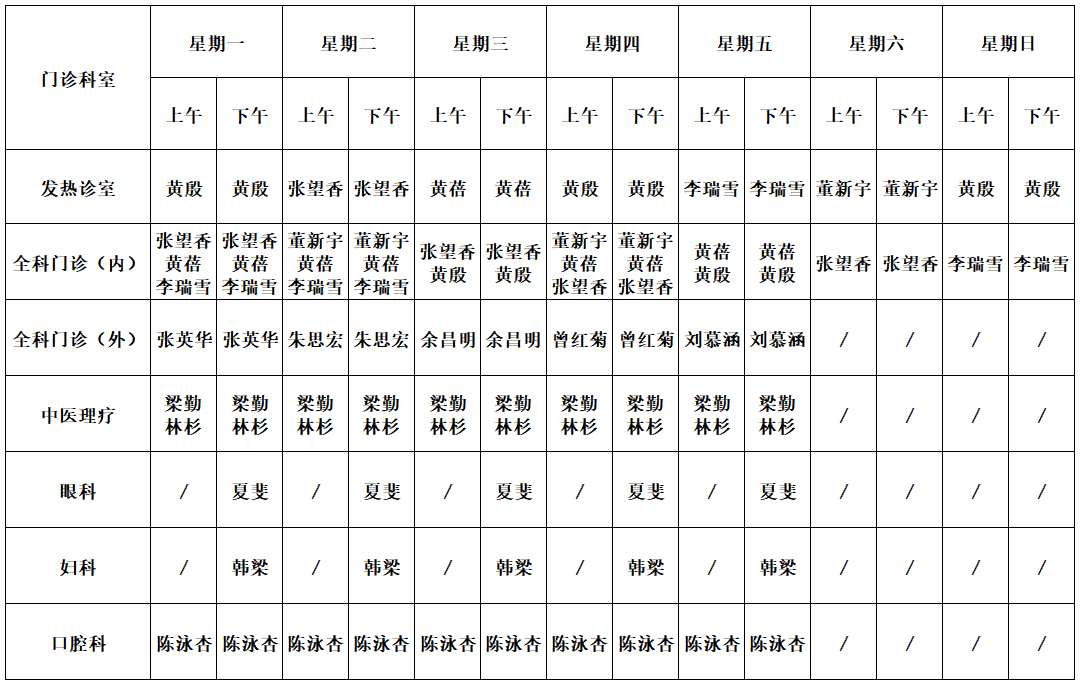 | 门诊科室 | 星期一 | | 星期二 | | 星期三 | | 星期四 | | 星期五 | | 星期六 | | 星期日 | |
|---|---|---|---|---|---|---|---|---|---|---|---|---|---|---|
| | 上午 | 下午 | 上午 | 下午 | 上午 | 下午 | 上午 | 下午 | 上午 | 下午 | 上午 | 下午 | 上午 | 下午 |
| 发热诊室 | 黄殷 | 黄殷 | 张望香 | 张望香 | 黄蓓 | 黄蓓 | 黄殷 | 黄殷 | 李瑞雪 | 李瑞雪 | 董新宇 | 董新宇 | 黄殷 | 黄殷 |
| 全科门诊（内） | 张望香 黄蓓 李瑞雪 | 张望香 黄蓓 李瑞雪 | 董新宇 黄蓓 李瑞雪 | 董新宇 黄蓓 李瑞雪 | 张望香 黄殷 | 张望香 黄殷 | 董新宇 黄蓓 张望香 | 董新宇 黄蓓 张望香 | 黄蓓 黄殷 | 黄蓓 黄殷 | 张望香 | 张望香 | 李瑞雪 | 李瑞雪 |
| 全科门诊（外） | 张英华 | 张英华 | 朱思宏 | 朱思宏 | 余昌明 | 余昌明 | 曾红菊 | 曾红菊 | 刘慕涵 | 刘慕涵 | / | / | / | / |
| 中医理疗 | 梁勤 林杉 | 梁勤 林杉 | 梁勤 林杉 | 梁勤 林杉 | 梁勤 林杉 | 梁勤 林杉 | 梁勤 林杉 | 梁勤 林杉 | 梁勤 林杉 | 梁勤 林杉 | / | / | / | / |
| 眼科 | / | 夏斐 | / | 夏斐 | / | 夏斐 | / | 夏斐 | / | 夏斐 | / | / | / | / |
| 妇科 | / | 韩梁 | / | 韩梁 | / | 韩梁 | / | 韩梁 | / | 韩梁 | / | / | / | / |
| 口腔科 | 陈泳杏 | 陈泳杏 | 陈泳杏 | 陈泳杏 | 陈泳杏 | 陈泳杏 | 陈泳杏 | 陈泳杏 | 陈泳杏 | 陈泳杏 | / | / | / | / |